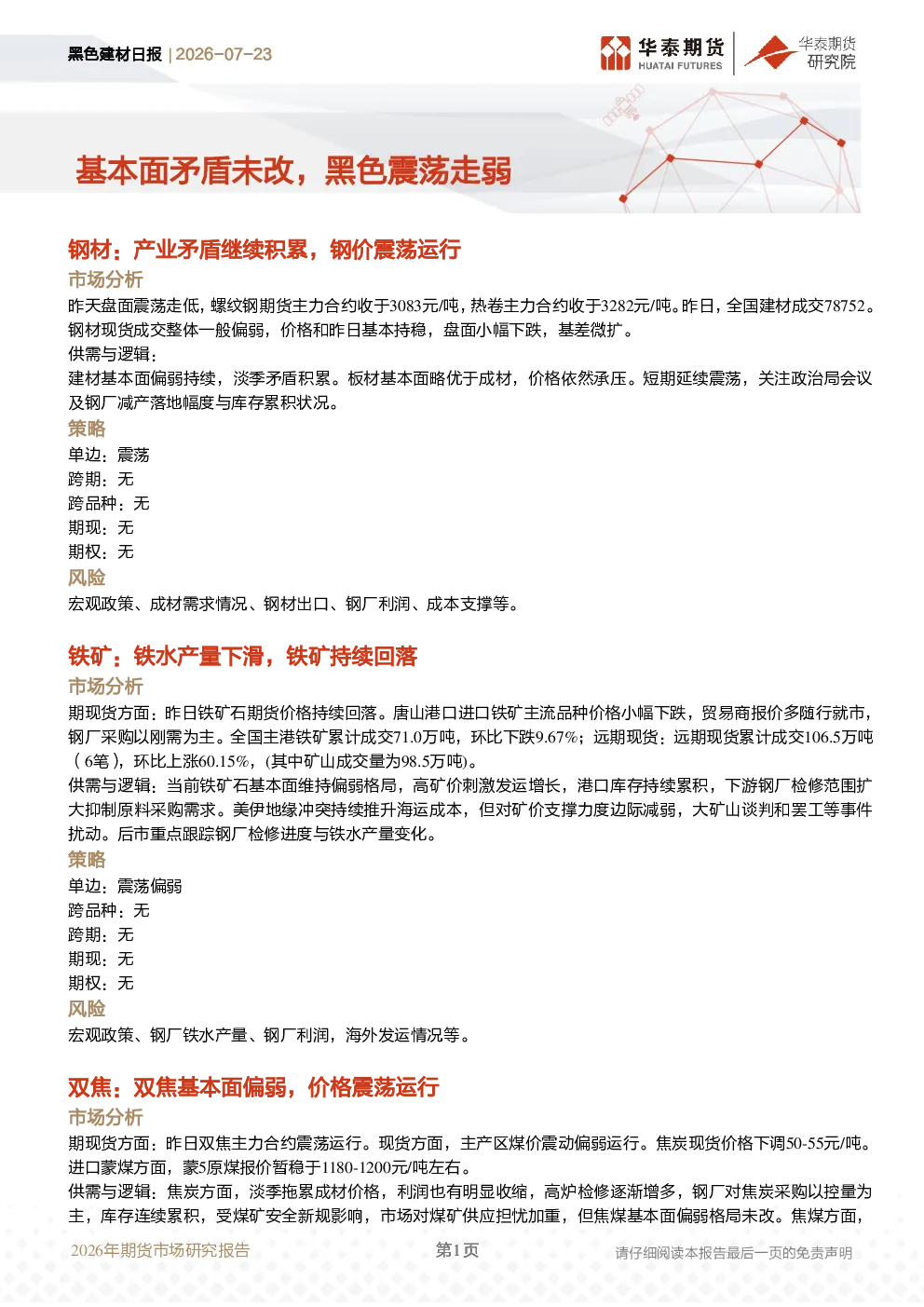 黑色建材日报 | 2026-07-23

华泰期货
HUATAI FUTURES

华泰期货
研究院

基本面矛盾未改，黑色震荡走弱

钢材：产业矛盾继续积累，钢价震荡运行

市场分析

昨天盘面震荡走低，螺纹钢期货主力合约收于3083元/吨，热卷主力合约收于3282元/吨。昨日，全国建材成交78752。钢材现货成交整体一般偏弱，价格和昨日基本持稳，盘面小幅下跌，基差微扩。

供需与逻辑：

建材基本面偏弱持续，淡季矛盾积累。板材基本面略优于成材，价格依然承压。短期延续震荡，关注政治局会议及钢厂减产落地幅度与库存累积状况。

策略

单边：震荡
跨期：无
跨品种：无
期现：无
期权：无

风险

宏观政策、成材需求情况、钢材出口、钢厂利润、成本支撑等。

铁矿：铁水产量下滑，铁矿持续回落

市场分析

期现货方面：昨日铁矿石期货价格持续回落。唐山港口进口铁矿主流品种价格小幅下跌，贸易商报价多随行就市，钢厂采购以刚需为主。全国主港铁矿累计成交71.0万吨，环比下跌9.67%；远期现货：远期现货累计成交106.5万吨（6笔），环比上涨60.15%，（其中矿山成交量为98.5万吨）。

供需与逻辑：当前铁矿石基本面维持偏弱格局，高矿价刺激发运增长，港口库存持续累积，下游钢厂检修范围扩大抑制原料采购需求。美伊地缘冲突持续推升海运成本，但对矿价支撑力度边际减弱，大矿山谈判和罢工等事件扰动。后市重点跟踪钢厂检修进度与铁水产量变化。

策略

单边：震荡偏弱
跨品种：无
跨期：无
期现：无
期权：无

风险

宏观政策、钢厂铁水产量、钢厂利润，海外发运情况等。

双焦：双焦基本面偏弱，价格震荡运行

市场分析

期现货方面：昨日双焦主力合约震荡运行。现货方面，主产区煤价震动偏弱运行。焦炭现货价格下调50-55元/吨。进口蒙煤方面，蒙5原煤报价暂稳于1180-1200元/吨左右。

供需与逻辑：焦炭方面，淡季拖累成材价格，利润也有明显收缩，高炉检修逐渐增多，钢厂对焦炭采购以控量为主，库存连续累积，受煤矿安全新规影响，市场对煤矿供应担忧加重，但焦煤基本面偏弱格局未改。焦煤方面，

2026年期货市场研究报告 第1页 请仔细阅读本报告最后一页的免责声明